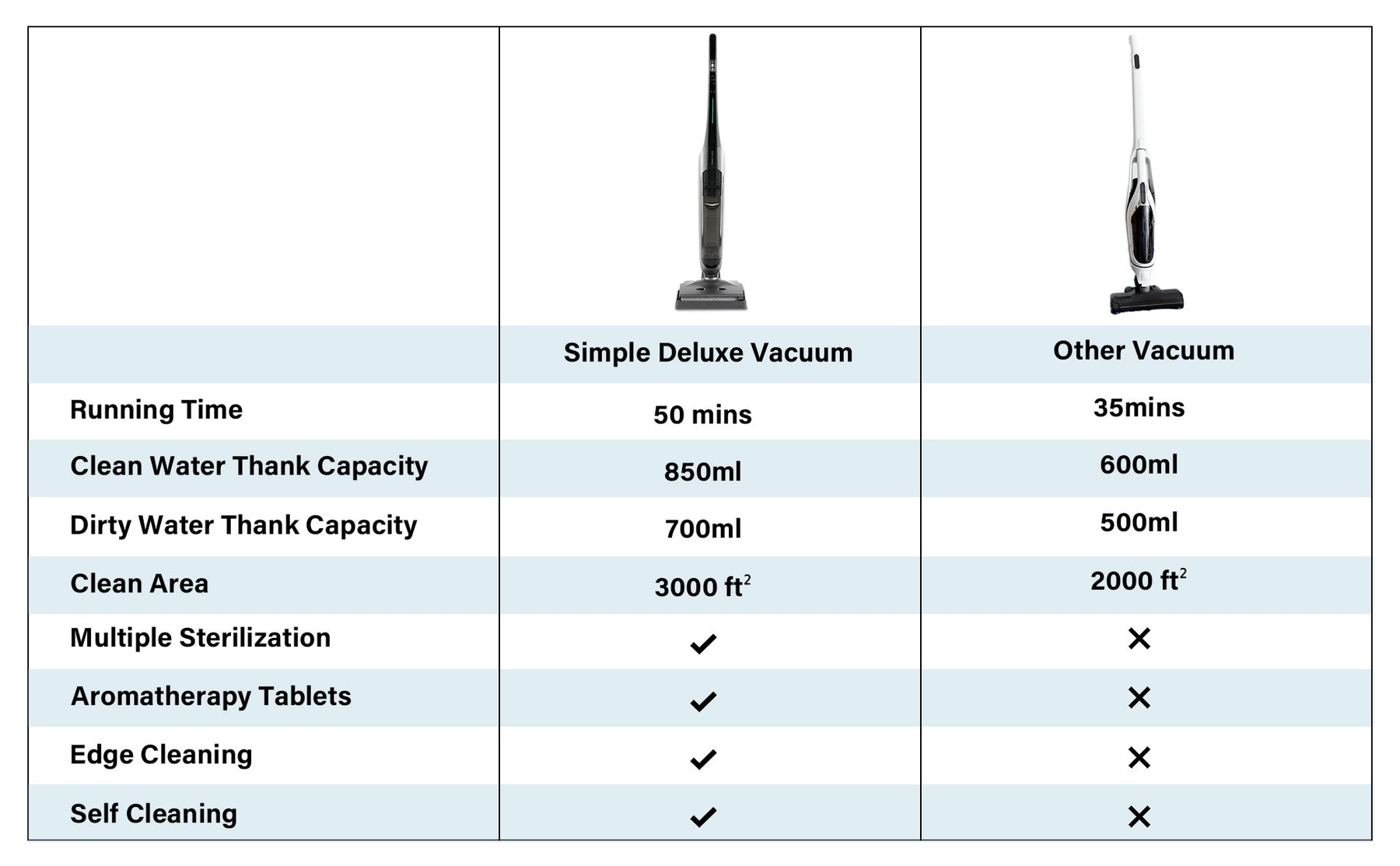 | | Simple Deluxe Vacuum | Other Vacuum |
|---|---|---|
| Running Time | 50 mins | 35mins |
| Clean Water Thank Capacity | 850ml | 600ml |
| Dirty Water Thank Capacity | 700ml | 500ml |
| Clean Area | 3000 $ft^2$ | 2000 $ft^2$ |
| Multiple Sterilization | ✓ | ✕ |
| Aromatherapy Tablets | ✓ | ✕ |
| Edge Cleaning | ✓ | ✕ |
| Self Cleaning | ✓ | ✕ |